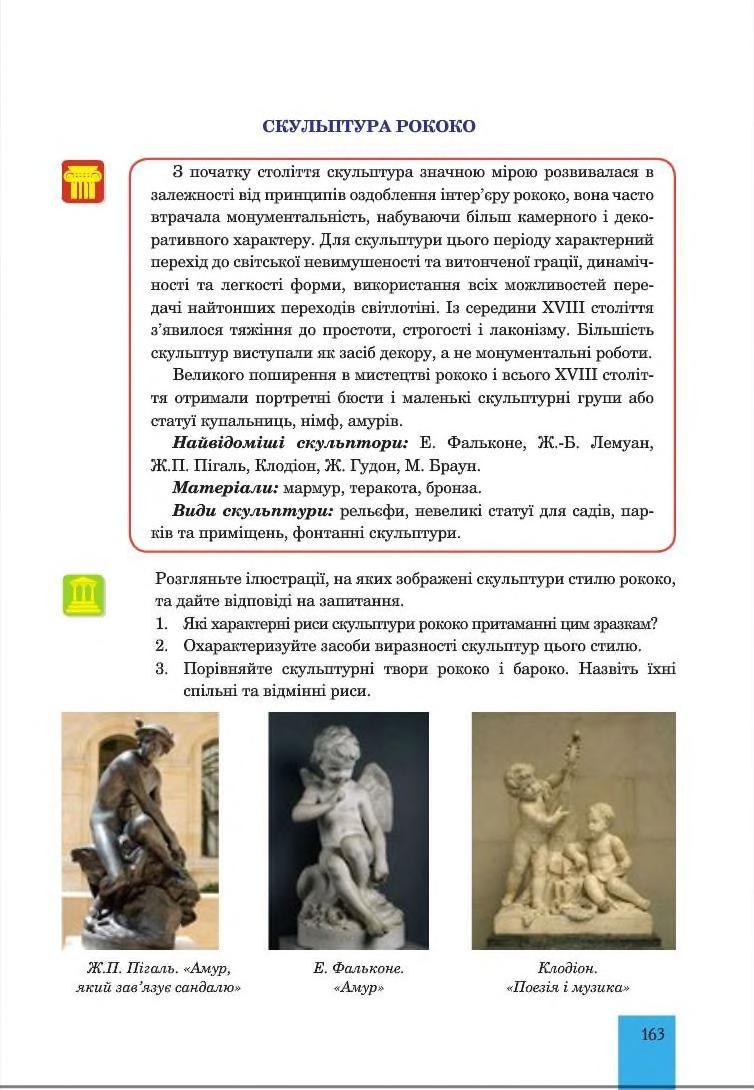 СКУЛЬПТУРА РОКОКО

З початку століття скульптура значною мірою розвивалася в залежності від принципів оздоблення інтер'єру рококо, вона часто втрачала монументальність, набуваючи більш камерного і декоративного характеру. Для скульптури цього періоду характерний перехід до світської невимушеності та витонченої грації, динамічності та легкості форми, використання всіх можливостей передачі найтонших переходів світлотіні. Із середини XVIII століття з'явилося тяжіння до простоти, строгості і лаконізму. Більшість скульптур виступали як засіб декору, а не монументальні роботи.

Великого поширення в мистецтві рококо і всього XVIII століття отримали портретні бюсти і маленькі скульптурні групи або статуї купальниць, німф, амурів.

Найвідоміші скульптори: Е. Фальконе, Ж.-Б. Лемуан, Ж.П. Пігаль, Клодіон, Ж. Гудон, М. Браун.

Матеріали: мармур, теракота, бронза.

Види скульптури: рельєфи, невеликі статуї для садів, парків та приміщень, фонтанні скульптури.

Розгляньте ілюстрації, на яких зображені скульптури стилю рококо, та дайте відповіді на запитання.
1. Які характерні риси скульптури рококо притаманні цим зразкам?
2. Охарактеризуйте засоби виразності скульптур цього стилю.
3. Порівняйте скульптурні твори рококо і бароко. Назвіть їхні спільні та відмінні риси.

Ж.П. Пігаль. «Амур, який зав'язує сандалю»

Е. Фальконе. «Амур»

Клодіон. «Поезія і музика»

163